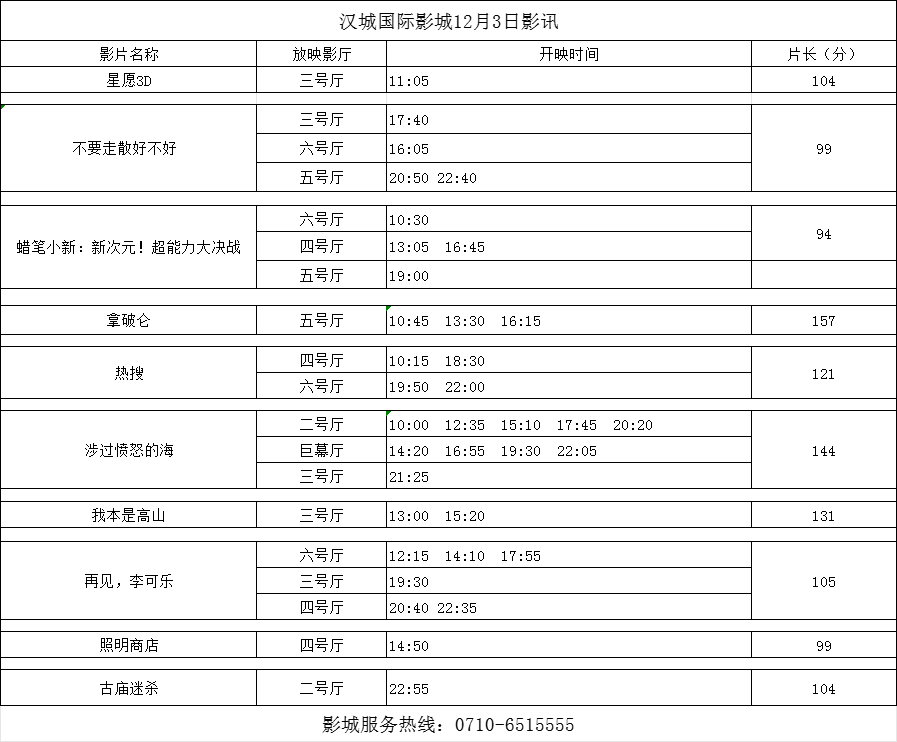 汉城国际影城12月3日影讯

| 影片名称 | 放映影厅 | 开映时间 | 片长（分） |
|---|---|---|---|
| 星愿3D | 三号厅 | 11:05 | 104 |
| 不要走散好不好 | 三号厅 | 17:40 | 99 |
| | 六号厅 | 16:05 | |
| | 五号厅 | 20:50 22:40 | |
| 蜡笔小新：新次元！超能力大决战 | 六号厅 | 10:30 | 94 |
| | 四号厅 | 13:05 16:45 | |
| | 五号厅 | 19:00 | |
| 拿破仑 | 五号厅 | 10:45 13:30 16:15 | 157 |
| 热搜 | 四号厅 | 10:15 18:30 | 121 |
| | 六号厅 | 19:50 22:00 | |
| 涉过愤怒的海 | 二号厅 | 10:00 12:35 15:10 17:45 20:20 | 144 |
| | 巨幕厅 | 14:20 16:55 19:30 22:05 | |
| | 三号厅 | 21:25 | |
| 我本是高山 | 三号厅 | 13:00 15:20 | 131 |
| 再见，李可乐 | 六号厅 | 12:15 14:10 17:55 | 105 |
| | 三号厅 | 19:30 | |
| | 四号厅 | 20:40 22:35 | |
| 照明商店 | 四号厅 | 14:50 | 99 |
| 古庙迷杀 | 二号厅 | 22:55 | 104 |

影城服务热线：0710-6515555